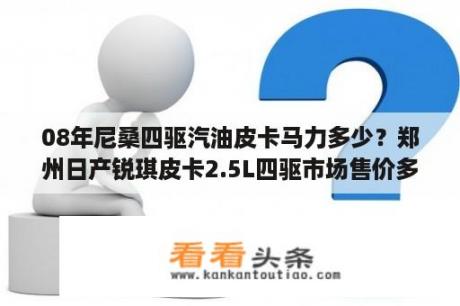 08年尼桑四驱汽油皮卡马力多少？郑州日产锐琪皮卡2.5L四驱市场售价多

看看头条
www.kankantoutiao.com